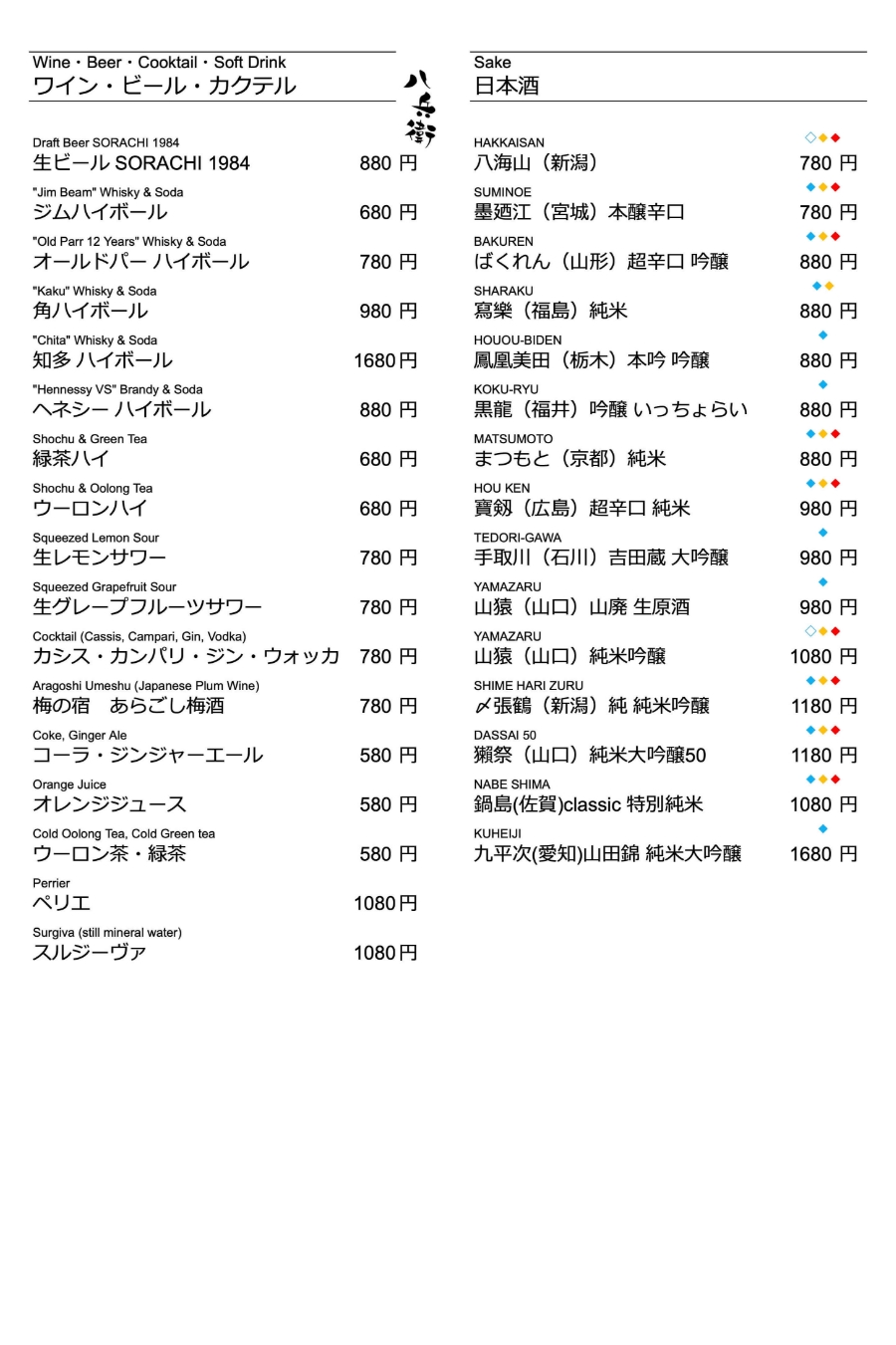 Wine・Beer・Cocktail・Soft Drink
ワイン・ビール・カクテル

八兵衛

Draft Beer SORACHI 1984
生ビール SORACHI 1984 880 円

"Jim Beam" Whisky & Soda
ジムハイボール 680 円

"Old Parr 12 Years" Whisky & Soda
オールドパー ハイボール 780 円

"Kaku" Whisky & Soda
角ハイボール 980 円

"Chita" Whisky & Soda
知多 ハイボール 1680円

"Hennessy VS" Brandy & Soda
ヘネシー ハイボール 880 円

Shochu & Green Tea
緑茶ハイ 680 円

Shochu & Oolong Tea
ウーロンハイ 680 円

Squeezed Lemon Sour
生レモンサワー 780 円

Squeezed Grapefruit Sour
生グレープフルーツサワー 780 円

Cocktail (Cassis, Campari, Gin, Vodka)
カシス・カンパリ・ジン・ウォッカ 780 円

Aragoshi Umeshu (Japanese Plum Wine)
梅の宿 あらごし梅酒 780 円

Coke, Ginger Ale
コーラ・ジンジャーエール 580 円

Orange Juice
オレンジジュース 580 円

Cold Oolong Tea, Cold Green tea
ウーロン茶・緑茶 580 円

Perrier
ペリエ 1080円

Surgiva (still mineral water)
スルジーヴァ 1080円

Sake
日本酒

HAKKAISAN
八海山（新潟） 780 円

SUMINOE
墨廼江（宮城）本醸辛口 780 円

BAKUREN
ばくれん（山形）超辛口 吟醸 880 円

SHARAKU
寫樂（福島）純米 880 円

HOUOU-BIDEN
鳳凰美田（栃木）本吟 吟醸 880 円

KOKU-RYU
黒龍（福井）吟醸 いっちょらい 880 円

MATSUMOTO
まつもと（京都）純米 880 円

HOU KEN
寶剱（広島）超辛口 純米 980 円

TEDORI-GAWA
手取川（石川）吉田蔵 大吟醸 980 円

YAMAZARU
山猿（山口）山廃 生原酒 980 円

YAMAZARU
山猿（山口）純米吟醸 1080 円

SHIME HARI ZURU
〆張鶴（新潟）純 純米吟醸 1180 円

DASSAI 50
獺祭（山口）純米大吟醸50 1180 円

NABE SHIMA
鍋島(佐賀)classic 特別純米 1080 円

KUHEIJI
九平次(愛知)山田錦 純米大吟醸 1680 円